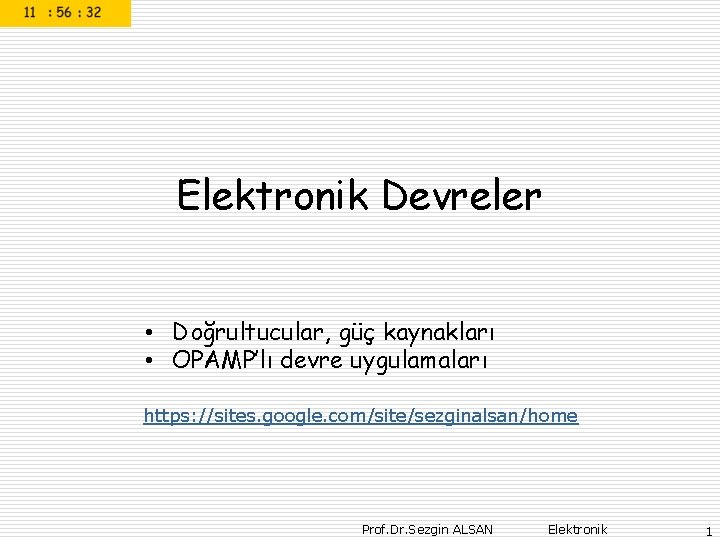 11 : 56 : 32

Elektronik Devreler

• Doğrultucular, güç kaynakları
• OPAMP'lı devre uygulamaları

https://sites.google.com/site/sezginalsan/home

Prof.Dr.Sezgin ALSAN Elektronik 1